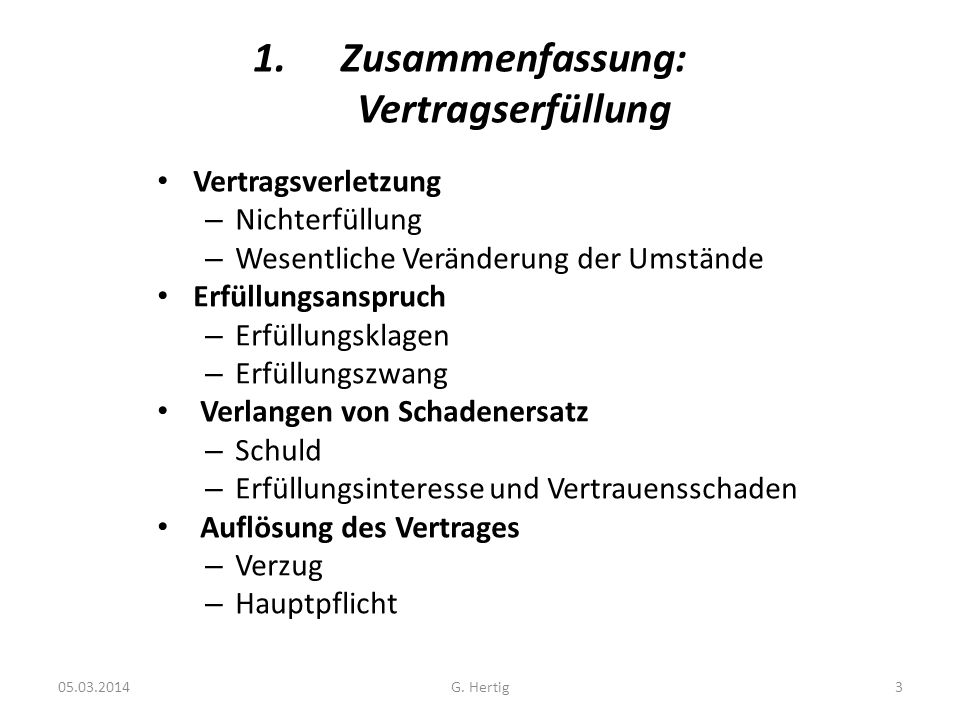 1. Zusammenfassung: Vertragserfüllung

• Vertragsverletzung
– Nichterfüllung
– Wesentliche Veränderung der Umstände
• Erfüllungsanspruch
– Erfüllungsklagen
– Erfüllungszwang
• Verlangen von Schadenersatz
– Schuld
– Erfüllungsinteresse und Vertrauensschaden
• Auflösung des Vertrages
– Verzug
– Hauptpflicht

05.03.2014 G. Hertig 3